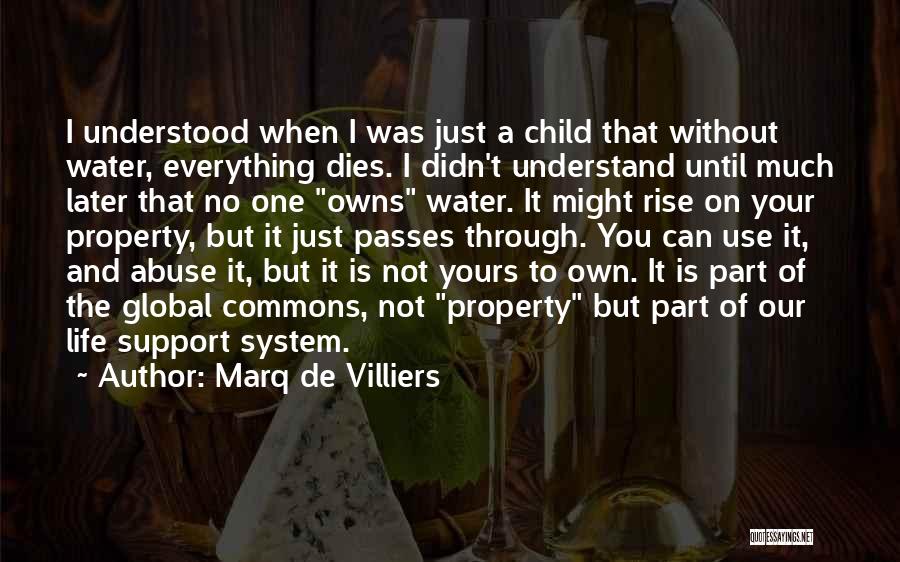 I understood when I was just a child that without water, everything dies. I didn't understand until much later that no one "owns" water. It might rise on your property, but it just passes through. You can use it, and abuse it, but it is not yours to own. It is part of the global commons, not "property" but part of our life support system.

~ Author: Marq de Villiers

QUOTESSAYINGS.NET